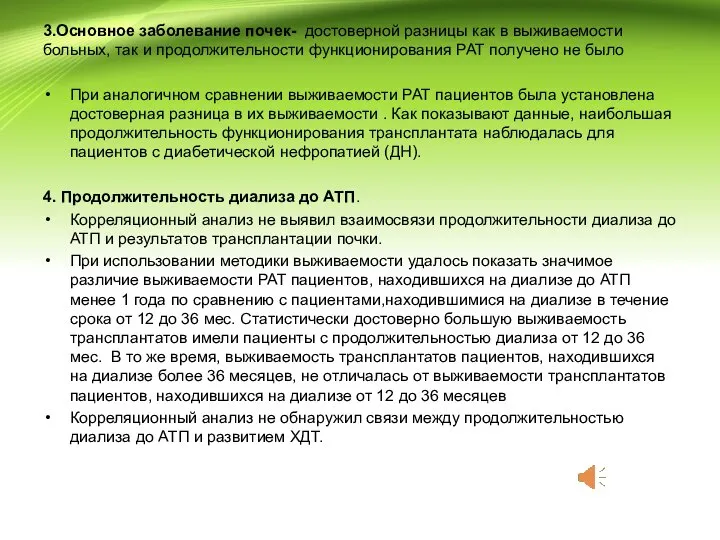 3.Основное заболевание почек- достоверной разницы как в выживаемости больных, так и продолжительности функционирования РАТ получено не было

• При аналогичном сравнении выживаемости РАТ пациентов была установлена достоверная разница в их выживаемости . Как показывают данные, наибольшая продолжительность функционирования трансплантата наблюдалась для пациентов с диабетической нефропатией (ДН).

4. Продолжительность диализа до АТП.

• Корреляционный анализ не выявил взаимосвязи продолжительности диализа до АТП и результатов трансплантации почки.

• При использовании методики выживаемости удалось показать значимое различие выживаемости РАТ пациентов, находившихся на диализе до АТП менее 1 года по сравнению с пациентами,находившимися на диализе в течение срока от 12 до 36 мес. Статистически достоверно большую выживаемость трансплантатов имели пациенты с продолжительностью диализа от 12 до 36 мес. В то же время, выживаемость трансплантатов пациентов, находившихся на диализе более 36 месяцев, не отличалась от выживаемости трансплантатов пациентов, находившихся на диализе от 12 до 36 месяцев

• Корреляционный анализ не обнаружил связи между продолжительностью диализа до АТП и развитием ХДТ.